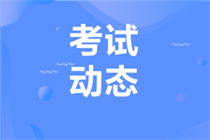 考试
动态